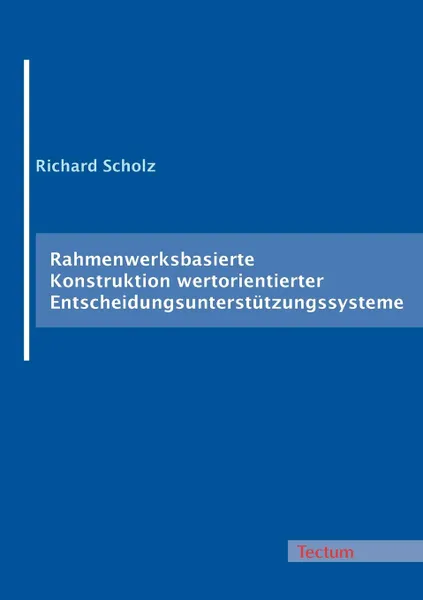 Richard Scholz

Rahmenwerksbasierte Konstruktion wertorientierter Entscheidungsunterstützungssysteme

Tectum